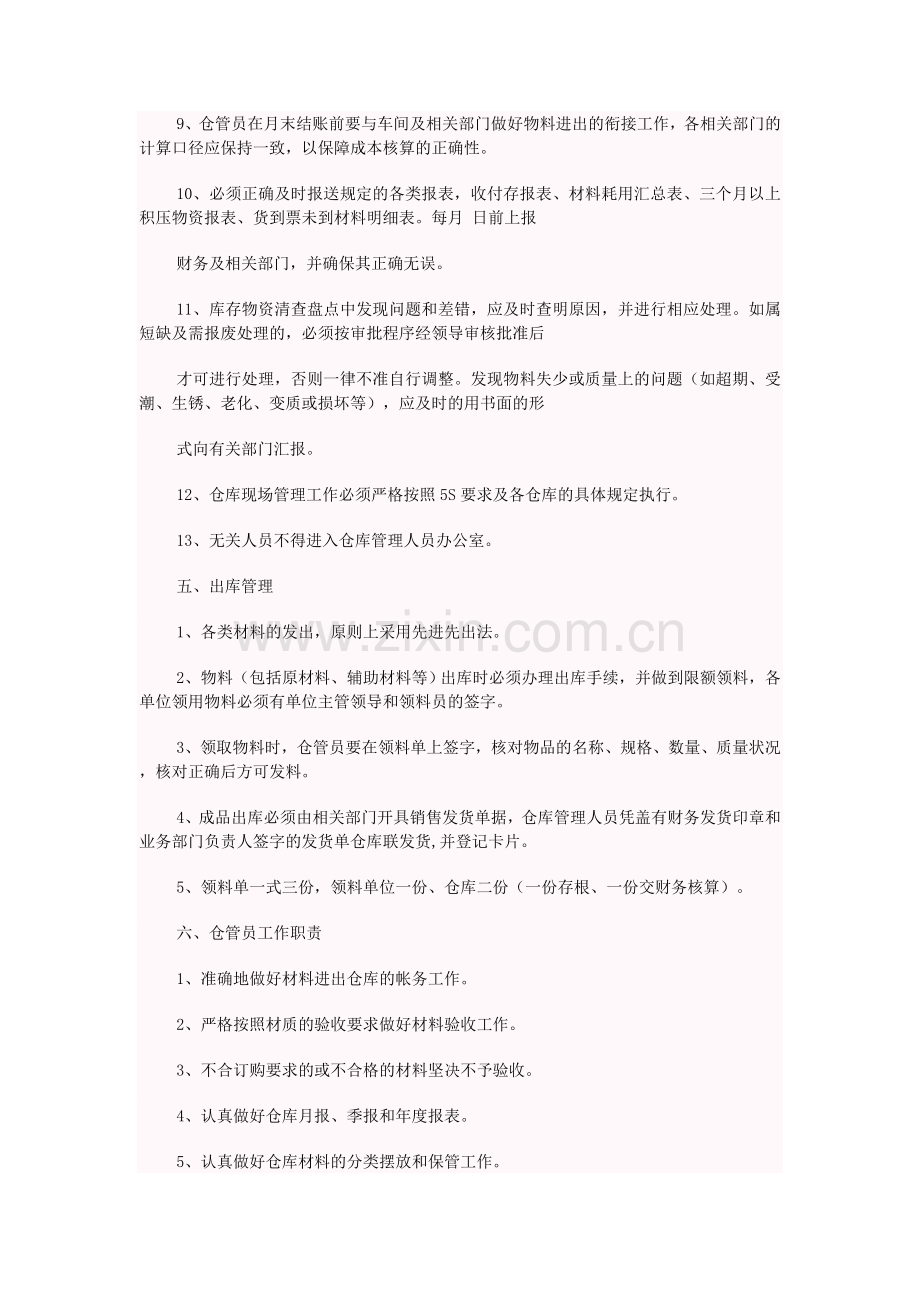 9、仓管员在月末结账前要与车间及相关部门做好物料进出的衔接工作，各相关部门的计算口径应保持一致，以保障成本核算的正确性。

10、必须正确及时报送规定的各类报表，收付存报表、材料耗用汇总表、三个月以上积压物资报表、货到票未到材料明细表。每月 日前上报

财务及相关部门，并确保其正确无误。

11、库存物资清查盘点中发现问题和差错，应及时查明原因，并进行相应处理。如属短缺及需报废处理的，必须按审批程序经领导审核批准后

才可进行处理，否则一律不准自行调整。发现物料失少或质量上的问题（如超期、受潮、生锈、老化、变质或损坏等），应及时的用书面的形

式向有关部门汇报。

12、仓库现场管理工作必须严格按照5S要求及各仓库的具体规定执行。

13、无关人员不得进入仓库管理人员办公室。

五、出库管理

1、各类材料的发出，原则上采用先进先出法。

2、物料（包括原材料、辅助材料等）出库时必须办理出库手续，并做到限额领料，各单位领用物料必须有单位主管领导和领料员的签字。

3、领取物料时，仓管员要在领料单上签字，核对物品的名称、规格、数量、质量状况，核对正确后方可发料。

4、成品出库必须由相关部门开具销售发货单据，仓库管理人员凭盖有财务发货印章和业务部门负责人签字的发货单仓库联发货,并登记卡片。

5、领料单一式三份，领料单位一份、仓库二份（一份存根、一份交财务核算）。

六、仓管员工作职责

1、准确地做好材料进出仓库的帐务工作。

2、严格按照材质的验收要求做好材料验收工作。

3、不合订购要求的或不合格的材料坚决不予验收。

4、认真做好仓库月报、季报和年度报表。

5、认真做好仓库材料的分类摆放和保管工作。

www.zixin.com.cn